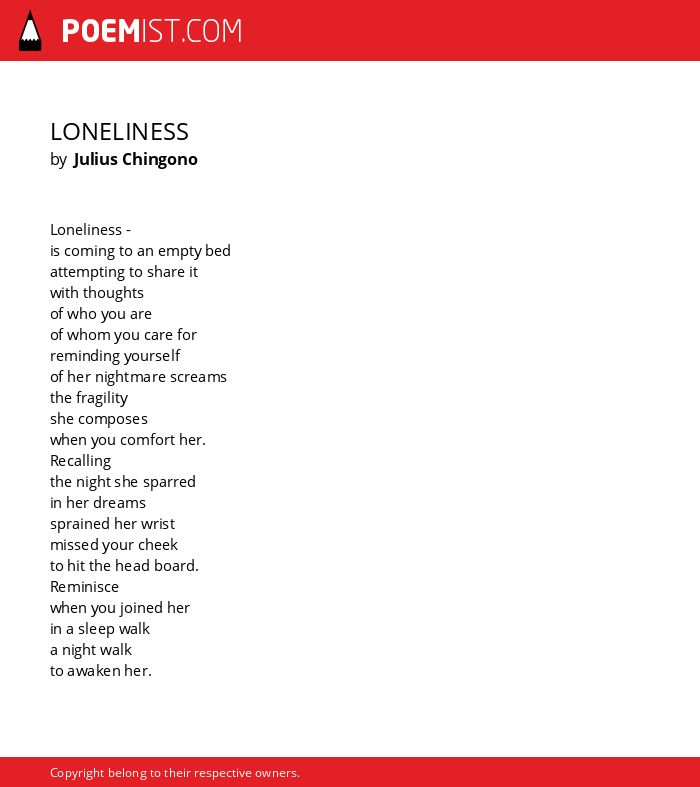 POEMIST.COM

LONELINESS
by Julius Chingono

Loneliness -
is coming to an empty bed
attempting to share it
with thoughts
of who you are
of whom you care for
reminding yourself
of her nightmare screams
the fragility
she composes
when you comfort her.
Recalling
the night she sparred
in her dreams
sprained her wrist
missed your cheek
to hit the head board.
Reminisce
when you joined her
in a sleep walk
a night walk
to awaken her.

Copyright belong to their respective owners.